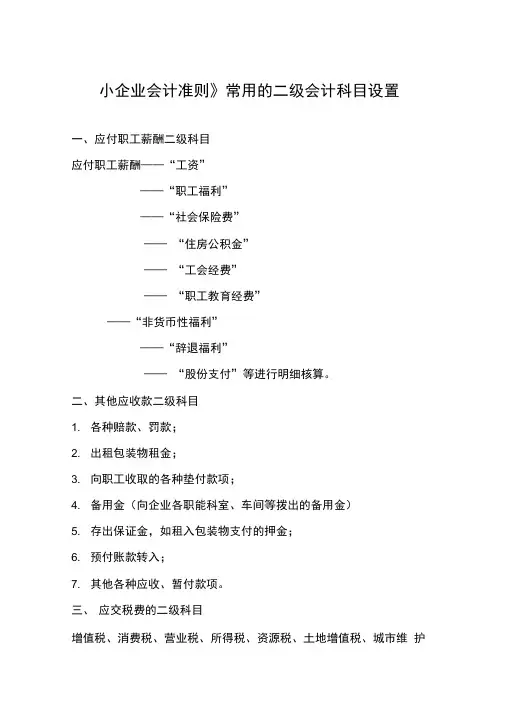 小企业会计准则》常用的二级会计科目设置

一、应付职工薪酬二级科目

应付职工薪酬——“工资”

——“职工福利”

——“社会保险费”

—— “住房公积金”

—— “工会经费”

—— “职工教育经费”

——“非货币性福利”

——“辞退福利”

—— “股份支付”等进行明细核算。

二、其他应收款二级科目

1. 各种赔款、罚款；

2. 出租包装物租金；

3. 向职工收取的各种垫付款项；

4. 备用金（向企业各职能科室、车间等拨出的备用金）

5. 存出保证金，如租入包装物支付的押金；

6. 预付账款转入；

7. 其他各种应收、暂付款项。

三、 应交税费的二级科目

增值税、消费税、营业税、所得税、资源税、土地增值税、城市维 护